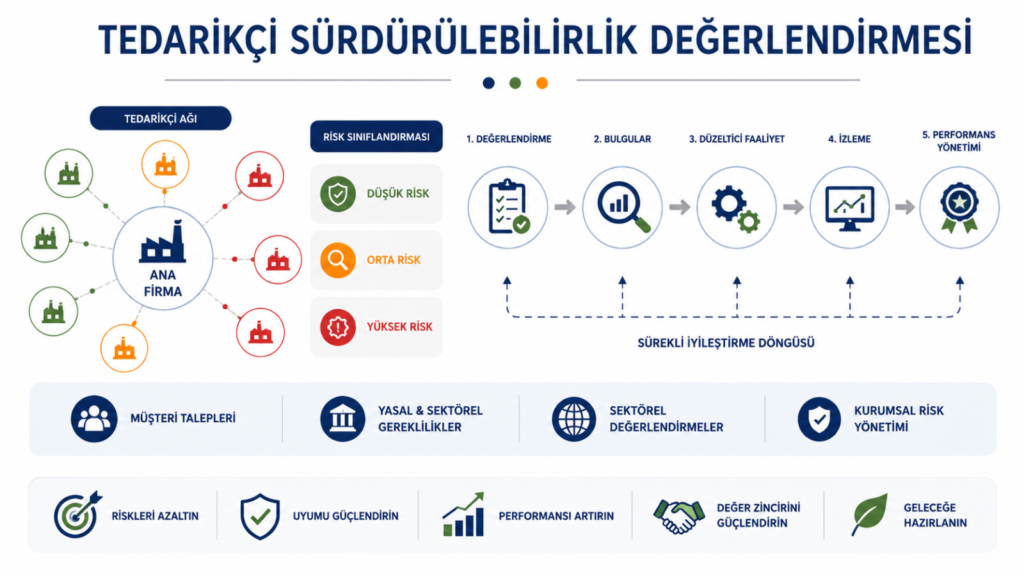 TEDARİKÇİ SÜRDÜRÜLEBİLİRLİK DEĞERLENDİRMESİ

TEDARİKÇİ AĞI

ANA FİRMA

RİSK SINIFLANDIRMASI

DÜŞÜK RİSK

ORTA RİSK

YÜKSEK RİSK

1. DEĞERLENDİRME

2. BULGULAR

3. DÜZELTİCİ FAALİYET

4. İZLEME

5. PERFORMANS YÖNETİMİ

SÜREKLİ İYİLEŞTİRME DÖNGÜSÜ

MÜŞTERİ TALEPLERİ

YASAL & SEKTÖREL GEREKLİLİKLER

SEKTÖREL DEĞERLENDİRMELER

KURUMSAL RİSK YÖNETİMİ

RİSKLERİ AZALTIN

UYUMU GÜÇLENDİRİN

PERFORMANSI ARTIRIN

DEĞER ZİNCİRİNİ GÜÇLENDİRİN

GELECEĞE HAZIRLANIN